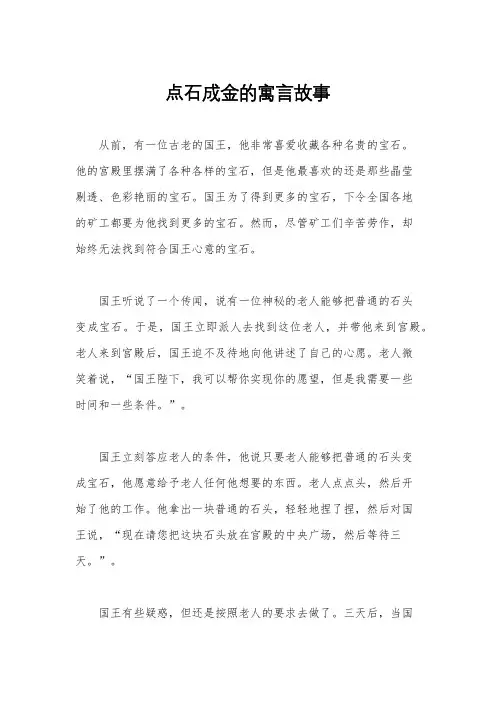 点石成金的寓言故事

从前，有一位古老的国王，他非常喜爱收藏各种名贵的宝石。他的宫殿里摆满了各种各样的宝石，但是他最喜欢的还是那些晶莹剔透、色彩艳丽的宝石。国王为了得到更多的宝石，下令全国各地的矿工都要为他找到更多的宝石。然而，尽管矿工们辛苦劳作，却始终无法找到符合国王心意的宝石。

国王听说了一个传闻，说有一位神秘的老人能够把普通的石头变成宝石。于是，国王立即派人去找到这位老人，并带他来到宫殿。老人来到宫殿后，国王迫不及待地向他讲述了自己的心愿。老人微笑着说，“国王陛下，我可以帮你实现你的愿望，但是我需要一些时间和一些条件。”。

国王立刻答应老人的条件，他说只要老人能够把普通的石头变成宝石，他愿意给予老人任何他想要的东西。老人点点头，然后开始了他的工作。他拿出一块普通的石头，轻轻地捏了捏，然后对国王说，“现在请您把这块石头放在宫殿的中央广场，然后等待三天。”。

国王有些疑惑，但还是按照老人的要求去做了。三天后，当国